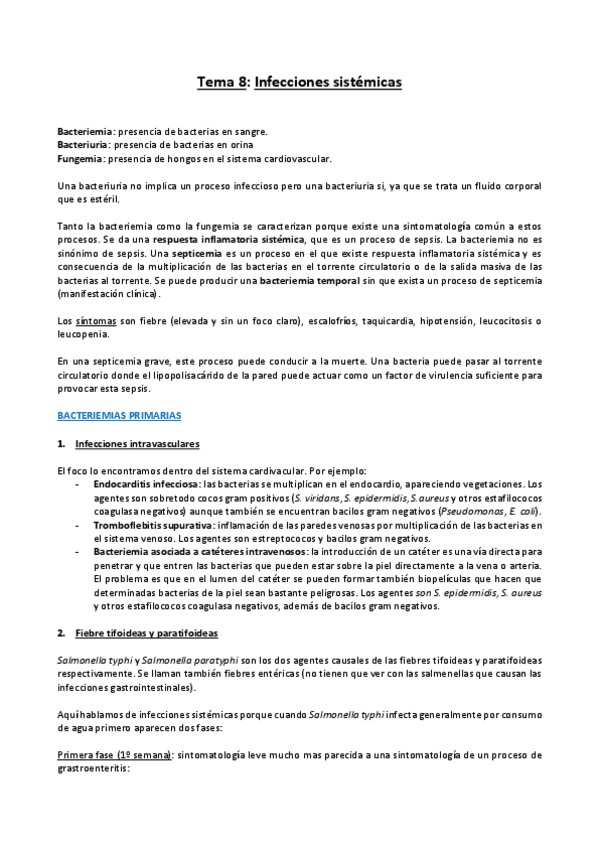 Tema 8: Infecciones sistémicas

Bacteriemia: presencia de bacterias en sangre.
Bacteriuria: presencia de bacterias en orina
Fungemia: presencia de hongos en el sistema cardiovascular.

Una bacteriuria no implica un proceso infeccioso pero una bacteriuria si, ya que se trata un fluido corporal que es estéril.

Tanto la bacteriemia como la fungemia se caracterizan porque existe una sintomatología común a estos procesos. Se da una respuesta inflamatoria sistémica, que es un proceso de sepsis. La bacteriemia no es sinónimo de sepsis. Una septicemia es un proceso en el que existe respuesta inflamatoria sistémica y es consecuencia de la multiplicación de las bacterias en el torrente circulatorio o de la salida masiva de las bacterias al torrente. Se puede producir una bacteriemia temporal sin que exista un proceso de septicemia (manifestación clínica).

Los síntomas son fiebre (elevada y sin un foco claro), escalofríos, taquicardia, hipotensión, leucocitosis o leucopenia.

En una septicemia grave, este proceso puede conducir a la muerte. Una bacteria puede pasar al torrente circulatorio donde el lipopolisacárido de la pared puede actuar como un factor de virulencia suficiente para provocar esta sepsis.

BACTERIEMIAS PRIMARIAS

1. Infecciones intravasculares

El foco lo encontramos dentro del sistema cardivacular. Por ejemplo:
- Endocarditis infecciosa: las bacterias se multiplican en el endocardio, apareciendo vegetaciones. Los agentes son sobretodo cocos gram positivos (S. viridans, S. epidermidis, S. aureus y otros estafilococos coagulasa negativos) aunque también se encuentran bacilos gram negativos (Pseudomonas, E. coli).
- Tromboflebitis supurativa: inflamación de las paredes venosas por multiplicación de las bacterias en el sistema venoso. Los agentes son estreptococos y bacilos gram negativos.
- Bacteriemia asociada a catéteres intravenosos: la introducción de un catéter es una vía directa para penetrar y que entren las bacterias que pueden estar sobre la piel directamente a la vena o arteria. El problema es que en el lumen del catéter se pueden formar también biopelículas que hacen que determinadas bacterias de la piel sean bastante peligrosas. Los agentes son S. epidermidis, S. aureus y otros estafilococos coagulasa negativos, además de bacilos gram negativos.

2. Fiebre tifoideas y paratifoideas

Salmonella typhi y Salmonella paratyphi son los dos agentes causales de las fiebres tifoideas y paratifoideas respectivamente. Se llaman también fiebres entéricas (no tienen que ver con las salmenellas que causan las infecciones gastrointestinales).

Aquí hablamos de infecciones sistémicas porque cuando Salmonella typhi infecta generalmente por consumo de agua primero aparecen dos fases:

Primera fase (1º semana): sintomatología leve mucho mas parecida a una sintomatología de un proceso de grastroenteritis: